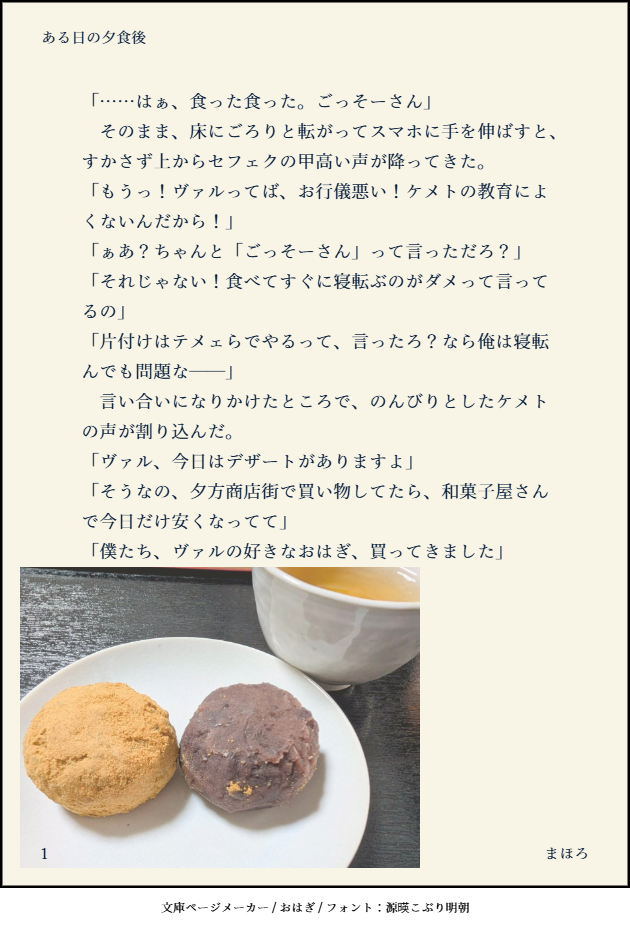 ある日の夕食後

「……はぁ、食った食った。ごっそーさん」

そのまま、床にごろりと転がってスマホに手を伸ばすと、すかさず上からセフェクの甲高い声が降ってきた。

「もうっ！ヴァルってば、お行儀悪い！ケメトの教育によくないんだから！」

「ぁあ？ちゃんと「ごっそーさん」って言っただろ？」

「それじゃない！食べてすぐに寝転ぶのがダメって言ってるの」

「片付けはテメェらでやるって、言ったろ？なら俺は寝転んでも問題な——」

言い合いになりかけたところで、のんびりとしたケメトの声が割り込んだ。

「ヴァル、今日はデザートがありますよ」

「そうなの、夕方商店街で買い物してたら、和菓子屋さんで今日だけ安くなってて」

「僕たち、ヴァルの好きなおはぎ、買ってきました」

1

まほろ

文庫ページメーカー / おはぎ / フォント：源暎こぶり明朝